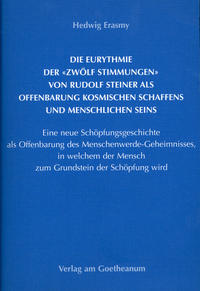 Hedwig Erasmy

DIE EURYTHMIE
DER «ZWÖLF STIMMUNGEN»
VON RUDOLF STEINER ALS
OFFENBARUNG KOSMISCHEN SCHAFFENS
UND MENSCHLICHEN SEINS

Eine neue Schöpfungsgeschichte
als Offenbarung des Menschenwerde-Geheimnisses,
in welchem der Mensch
zum Grundstein der Schöpfung wird

Verlag am Goetheanum